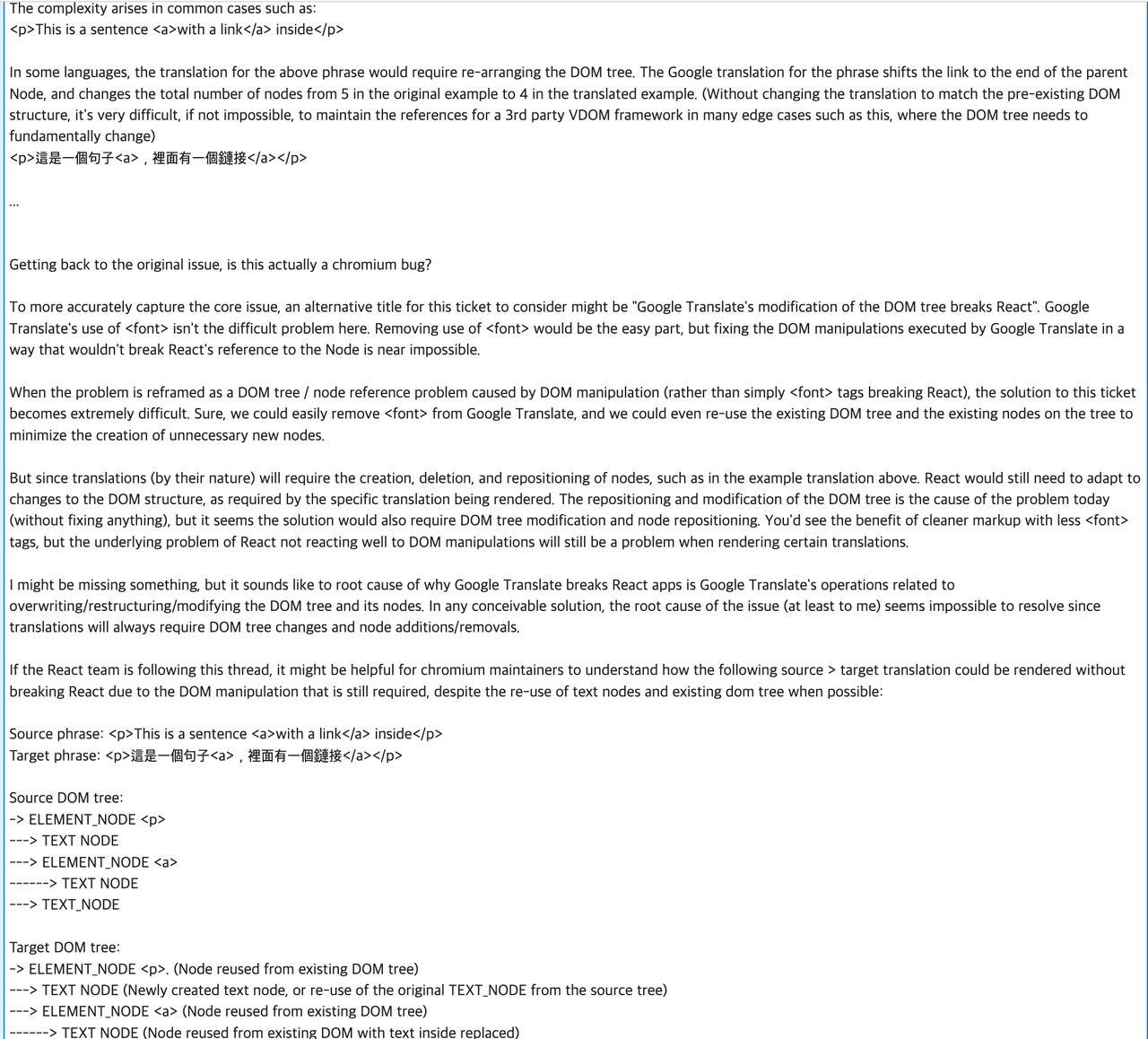 The complexity arises in common cases such as:
<p>This is a sentence <a>with a link</a> inside</p>

In some languages, the translation for the above phrase would require re-arranging the DOM tree. The Google translation for the phrase shifts the link to the end of the parent Node, and changes the total number of nodes from 5 in the original example to 4 in the translated example. (Without changing the translation to match the pre-existing DOM structure, it's very difficult, if not impossible, to maintain the references for a 3rd party VDOM framework in many edge cases such as this, where the DOM tree needs to fundamentally change)
<p>這是一個句子<a>，裡面有一個鏈接</a></p>

...

Getting back to the original issue, is this actually a chromium bug?

To more accurately capture the core issue, an alternative title for this ticket to consider might be "Google Translate's modification of the DOM tree breaks React". Google Translate's use of <font> isn't the difficult problem here. Removing use of <font> would be the easy part, but fixing the DOM manipulations executed by Google Translate in a way that wouldn't break React's reference to the Node is near impossible.

When the problem is reframed as a DOM tree / node reference problem caused by DOM manipulation (rather than simply <font> tags breaking React), the solution to this ticket becomes extremely difficult. Sure, we could easily remove <font> from Google Translate, and we could even re-use the existing DOM tree and the existing nodes on the tree to minimize the creation of unnecessary new nodes.

But since translations (by their nature) will require the creation, deletion, and repositioning of nodes, such as in the example translation above. React would still need to adapt to changes to the DOM structure, as required by the specific translation being rendered. The repositioning and modification of the DOM tree is the cause of the problem today (without fixing anything), but it seems the solution would also require DOM tree modification and node repositioning. You'd see the benefit of cleaner markup with less <font> tags, but the underlying problem of React not reacting well to DOM manipulations will still be a problem when rendering certain translations.

I might be missing something, but it sounds like to root cause of why Google Translate breaks React apps is Google Translate's operations related to overwriting/restructuring/modifying the DOM tree and its nodes. In any conceivable solution, the root cause of the issue (at least to me) seems impossible to resolve since translations will always require DOM tree changes and node additions/removals.

If the React team is following this thread, it might be helpful for chromium maintainers to understand how the following source > target translation could be rendered without breaking React due to the DOM manipulation that is still required, despite the re-use of text nodes and existing dom tree when possible:

Source phrase: <p>This is a sentence <a>with a link</a> inside</p>
Target phrase: <p>這是一個句子<a>，裡面有一個鏈接</a></p>

Source DOM tree:
-> ELEMENT_NODE <p>
---> TEXT NODE
---> ELEMENT_NODE <a>
------> TEXT NODE
---> TEXT_NODE

Target DOM tree:
-> ELEMENT_NODE <p>. (Node reused from existing DOM tree)
---> TEXT NODE (Newly created text node, or re-use of the original TEXT_NODE from the source tree)
---> ELEMENT_NODE <a> (Node reused from existing DOM tree)
------> TEXT NODE (Node reused from existing DOM with text inside replaced)